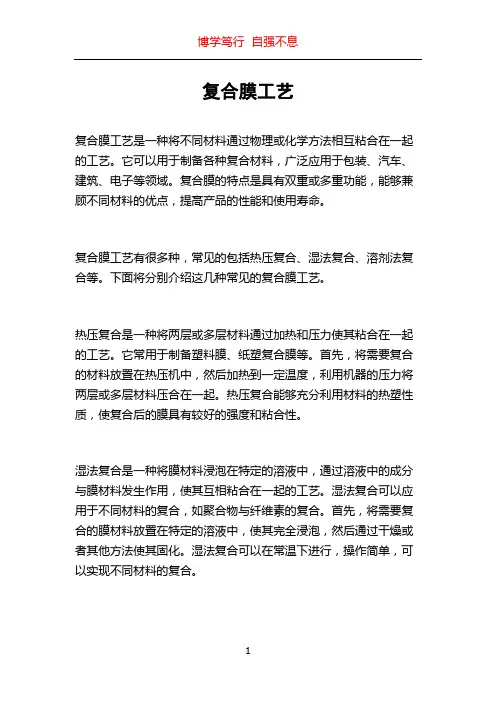 博学笃行 自强不息

复合膜工艺

复合膜工艺是一种将不同材料通过物理或化学方法相互粘合在一起的工艺。它可以用于制备各种复合材料，广泛应用于包装、汽车、建筑、电子等领域。复合膜的特点是具有双重或多重功能，能够兼顾不同材料的优点，提高产品的性能和使用寿命。

复合膜工艺有很多种，常见的包括热压复合、湿法复合、溶剂法复合等。下面将分别介绍这几种常见的复合膜工艺。

热压复合是一种将两层或多层材料通过加热和压力使其粘合在一起的工艺。它常用于制备塑料膜、纸塑复合膜等。首先，将需要复合的材料放置在热压机中，然后加热到一定温度，利用机器的压力将两层或多层材料压合在一起。热压复合能够充分利用材料的热塑性质，使复合后的膜具有较好的强度和粘合性。

湿法复合是一种将膜材料浸泡在特定的溶液中，通过溶液中的成分与膜材料发生作用，使其互相粘合在一起的工艺。湿法复合可以应用于不同材料的复合，如聚合物与纤维素的复合。首先，将需要复合的膜材料放置在特定的溶液中，使其完全浸泡，然后通过干燥或者其他方法使其固化。湿法复合可以在常温下进行，操作简单，可以实现不同材料的复合。

1